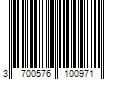 3 700576 100971